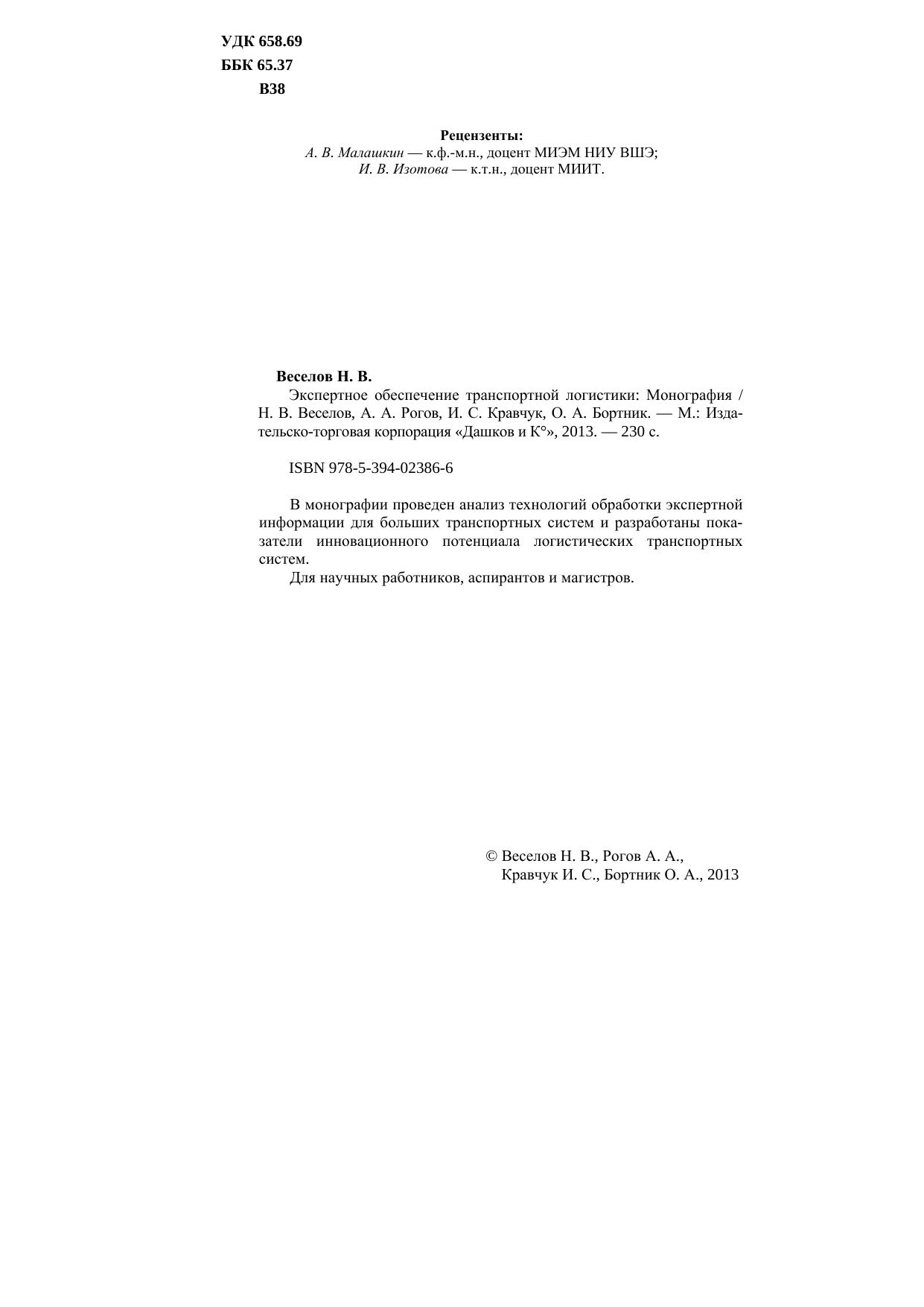 УДК 658.69
ББК 65.37
В38

Рецензенты:
А. В. Малашкин — к.ф.-м.н., доцент МИЭМ НИУ ВШЭ;
И. В. Изотова — к.т.н., доцент МИИТ.

Веселов Н. В.
Экспертное обеспечение транспортной логистики: Монография / Н. В. Веселов, А. А. Рогов, И. С. Кравчук, О. А. Бортник. — М.: Издательско-торговая корпорация «Дашков и К°», 2013. — 230 с.

ISBN 978-5-394-02386-6

В монографии проведен анализ технологий обработки экспертной информации для больших транспортных систем и разработаны показатели инновационного потенциала логистических транспортных систем.
Для научных работников, аспирантов и магистров.

© Веселов Н. В., Рогов А. А.,
Кравчук И. С., Бортник О. А., 2013